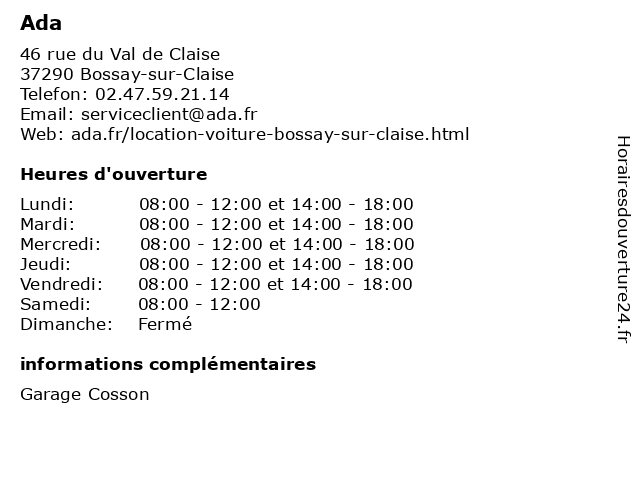 Ada

46 rue du Val de Claise
37290 Bossay-sur-Claise
Telefon: 02.47.59.21.14
Email: serviceclient@ada.fr
Web: ada.fr/location-voiture-bossay-sur-claise.html

Heures d'ouverture

| | |
|---|---|
| Lundi: | 08:00 - 12:00 et 14:00 - 18:00 |
| Mardi: | 08:00 - 12:00 et 14:00 - 18:00 |
| Mercredi: | 08:00 - 12:00 et 14:00 - 18:00 |
| Jeudi: | 08:00 - 12:00 et 14:00 - 18:00 |
| Vendredi: | 08:00 - 12:00 et 14:00 - 18:00 |
| Samedi: | 08:00 - 12:00 |
| Dimanche: | Fermé |

informations complémentaires

Garage Cosson

Horairesdouverture24.fr